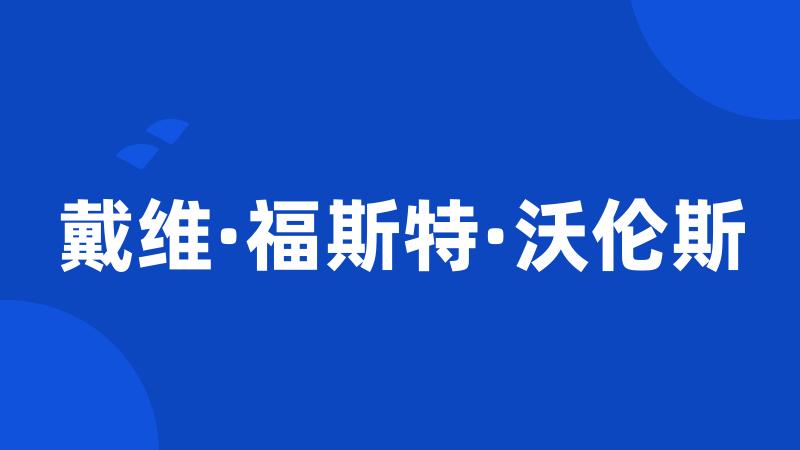 戴维·福斯特·沃伦斯